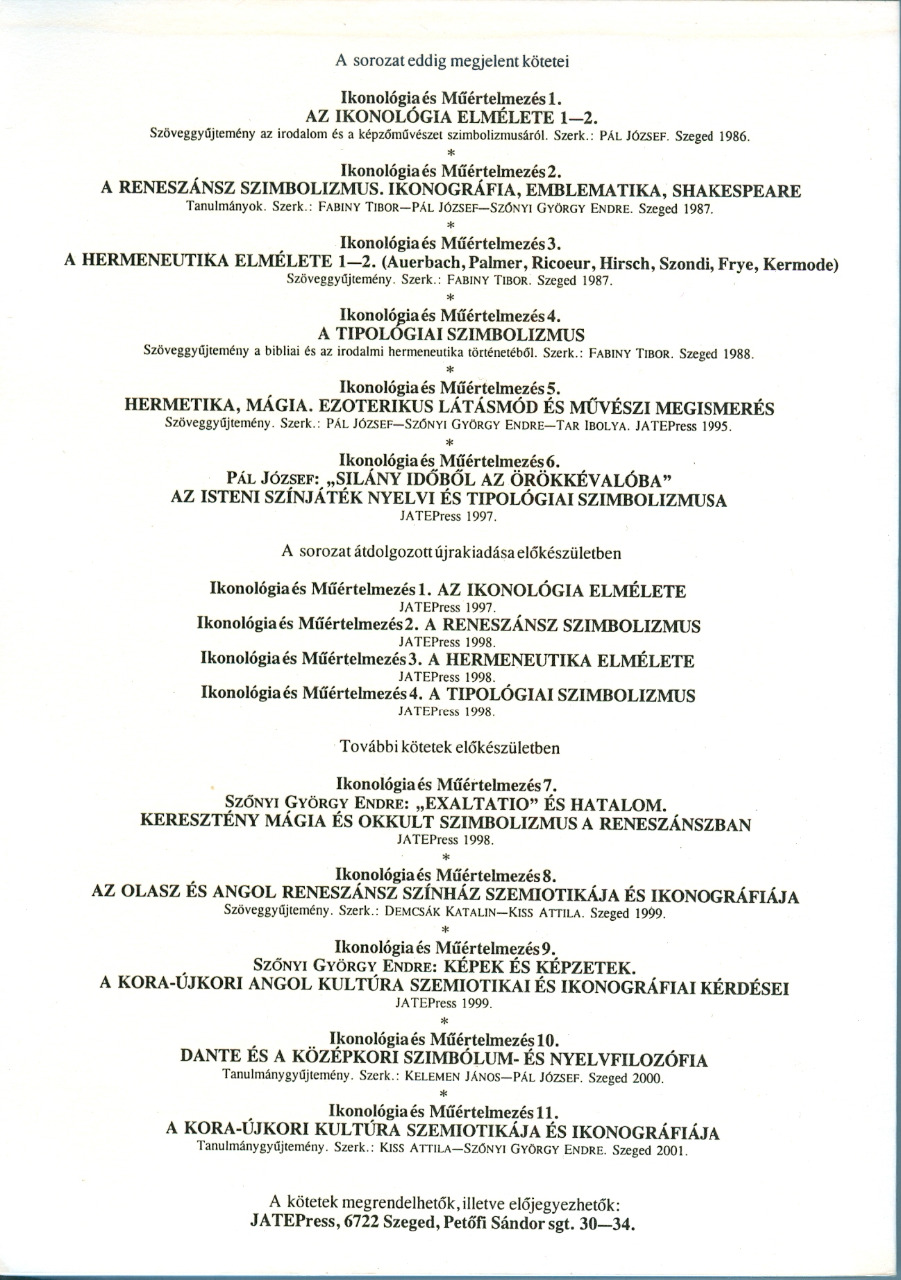 A sorozat eddig megjelent kötetei

Ikonológia és Műértelmezés 1.
AZ IKONOLÓGIA ELMÉLETE 1—2.
Szöveggyűjtemény az irodalom és a képzőművészet szimbolizmusáról. Szerk.: PÁL JÓZSEF. Szeged 1986.
*
Ikonológia és Műértelmezés 2.
A RENESZÁNSZ SZIMBOLIZMUS. IKONOGRÁFIA, EMBLEMATIKA, SHAKESPEARE
Tanulmányok. Szerk.: FABINY TIBOR—PÁL JÓZSEF—SZŐNYI GYÖRGY ENDRE. Szeged 1987.
*
Ikonológia és Műértelmezés 3.
A HERMENEUTIKA ELMÉLETE 1—2. (Auerbach, Palmer, Ricoeur, Hirsch, Szondi, Frye, Kermode)
Szöveggyűjtemény. Szerk.: FABINY TIBOR. Szeged 1987.
*
Ikonológia és Műértelmezés 4.
A TIPOLÓGIAI SZIMBOLIZMUS
Szöveggyűjtemény a bibliai és az irodalmi hermeneutika történetéből. Szerk.: FABINY TIBOR. Szeged 1988.
*
Ikonológia és Műértelmezés 5.
HERMETIKA, MÁGIA. EZOTERIKUS LÁTÁSMÓD ÉS MŰVÉSZI MEGISMERÉS
Szöveggyűjtemény. Szerk.: PÁL JÓZSEF—SZŐNYI GYÖRGY ENDRE—TAR IBOLYA. JATEPress 1995.
*
Ikonológia és Műértelmezés 6.
PÁL JÓZSEF: „SILÁNY IDŐBŐL AZ ÖRÖKKÉVALÓBA"
AZ ISTENI SZÍNJÁTÉK NYELVI ÉS TIPOLÓGIAI SZIMBOLIZMUSA
JATEPress 1997.

A sorozat átdolgozott újrakiadása előkészületben

Ikonológia és Műértelmezés 1. AZ IKONOLÓGIA ELMÉLETE
JATEPress 1997.
Ikonológia és Műértelmezés 2. A RENESZÁNSZ SZIMBOLIZMUS
JATEPress 1998.
Ikonológia és Műértelmezés 3. A HERMENEUTIKA ELMÉLETE
JATEPress 1998.
Ikonológia és Műértelmezés 4. A TIPOLÓGIAI SZIMBOLIZMUS
JATEPress 1998.

További kötetek előkészületben

Ikonológia és Műértelmezés 7.
SZŐNYI GYÖRGY ENDRE: „EXALTATIO" ÉS HATALOM.
KERESZTÉNY MÁGIA ÉS OKKULT SZIMBOLIZMUS A RENESZÁNSZBAN
JATEPress 1998.
*
Ikonológia és Műértelmezés 8.
AZ OLASZ ÉS ANGOL RENESZÁNSZ SZÍNHÁZ SZEMIOTIKÁJA ÉS IKONOGRÁFIÁJA
Szöveggyűjtemény. Szerk.: DEMCSÁK KATALIN—KISS ATTILA. Szeged 1999.
*
Ikonológia és Műértelmezés 9.
SZŐNYI GYÖRGY ENDRE: KÉPEK ÉS KÉPZETEK.
A KORA-ÚJKORI ANGOL KULTÚRA SZEMIOTIKAI ÉS IKONOGRÁFIAI KÉRDÉSEI
JATEPress 1999.
*
Ikonológia és Műértelmezés 10.
DANTE ÉS A KÖZÉPKORI SZIMBÓLUM- ÉS NYELVFILOZÓFIA
Tanulmánygyűjtemény. Szerk.: KELEMEN JÁNOS—PÁL JÓZSEF. Szeged 2000.
*
Ikonológia és Műértelmezés 11.
A KORA-ÚJKORI KULTÚRA SZEMIOTIKÁJA ÉS IKONOGRÁFIÁJA
Tanulmánygyűjtemény. Szerk.: KISS ATTILA—SZŐNYI GYÖRGY ENDRE. Szeged 2001.

A kötetek megrendelhetők, illetve előjegyezhetők:
JATEPress, 6722 Szeged, Petőfi Sándor sgt. 30—34.